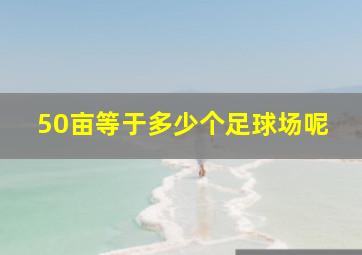 50亩等于多少个足球场呢